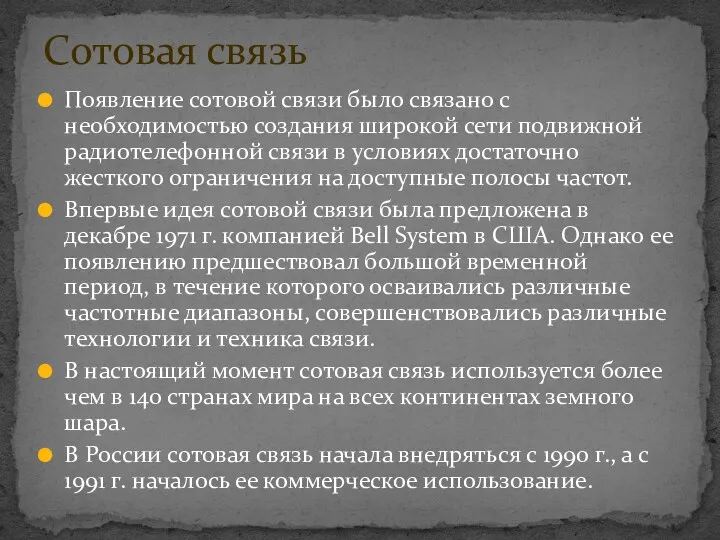 Сотовая связь

Появление сотовой связи было связано с необходимостью создания широкой сети подвижной радиотелефонной связи в условиях достаточно жесткого ограничения на доступные полосы частот.

Впервые идея сотовой связи была предложена в декабре 1971 г. компанией Bell System в США. Однако ее появлению предшествовал большой временной период, в течение которого осваивались различные частотные диапазоны, совершенствовались различные технологии и техника связи.

В настоящий момент сотовая связь используется более чем в 140 странах мира на всех континентах земного шара.

В России сотовая связь начала внедряться с 1990 г., а с 1991 г. началось ее коммерческое использование.